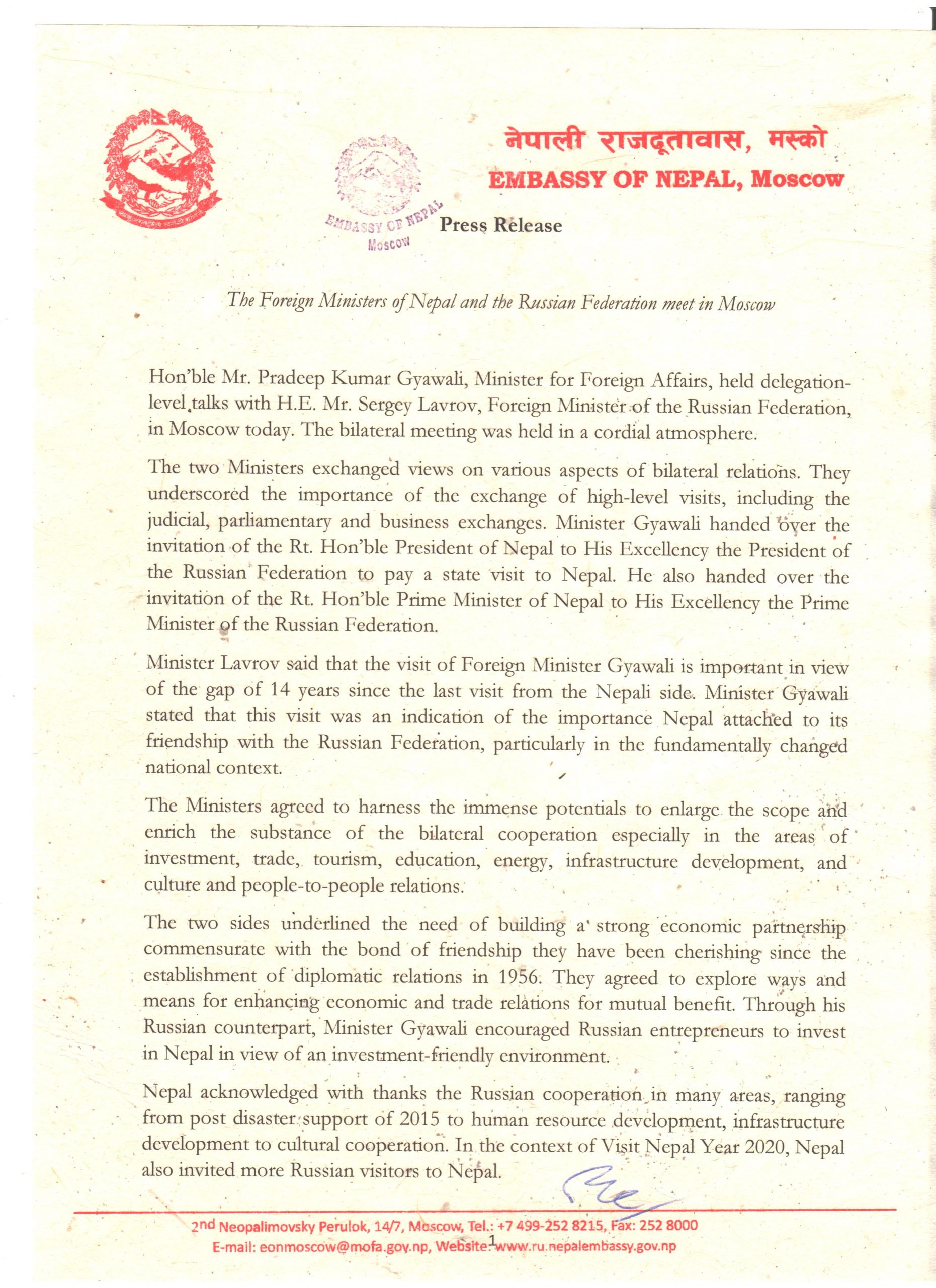 नेपाली राजदूतावास, मस्को
EMBASSY OF NEPAL, Moscow

EMBASSY OF NEPAL Moscow

Press Release

The Foreign Ministers of Nepal and the Russian Federation meet in Moscow

Hon'ble Mr. Pradeep Kumar Gyawali, Minister for Foreign Affairs, held delegation-level talks with H.E. Mr. Sergey Lavrov, Foreign Minister of the Russian Federation, in Moscow today. The bilateral meeting was held in a cordial atmosphere.

The two Ministers exchanged views on various aspects of bilateral relations. They underscored the importance of the exchange of high-level visits, including the judicial, parliamentary and business exchanges. Minister Gyawali handed over the invitation of the Rt. Hon'ble President of Nepal to His Excellency the President of the Russian Federation to pay a state visit to Nepal. He also handed over the invitation of the Rt. Hon'ble Prime Minister of Nepal to His Excellency the Prime Minister of the Russian Federation.

Minister Lavrov said that the visit of Foreign Minister Gyawali is important in view of the gap of 14 years since the last visit from the Nepali side. Minister Gyawali stated that this visit was an indication of the importance Nepal attached to its friendship with the Russian Federation, particularly in the fundamentally changed national context.

The Ministers agreed to harness the immense potentials to enlarge the scope and enrich the substance of the bilateral cooperation especially in the areas of investment, trade, tourism, education, energy, infrastructure development, and culture and people-to-people relations.

The two sides underlined the need of building a strong economic partnership commensurate with the bond of friendship they have been cherishing since the establishment of diplomatic relations in 1956. They agreed to explore ways and means for enhancing economic and trade relations for mutual benefit. Through his Russian counterpart, Minister Gyawali encouraged Russian entrepreneurs to invest in Nepal in view of an investment-friendly environment.

Nepal acknowledged with thanks the Russian cooperation in many areas, ranging from post disaster support of 2015 to human resource development, infrastructure development to cultural cooperation. In the context of Visit Nepal Year 2020, Nepal also invited more Russian visitors to Nepal.

2nd Neopalimovsky Perulok, 14/7, Moscow, Tel.: +7 499-252 8215, Fax: 252 8000
E-mail: eonmoscow@mofa.gov.np, Website: www.ru.nepalembassy.gov.np
1